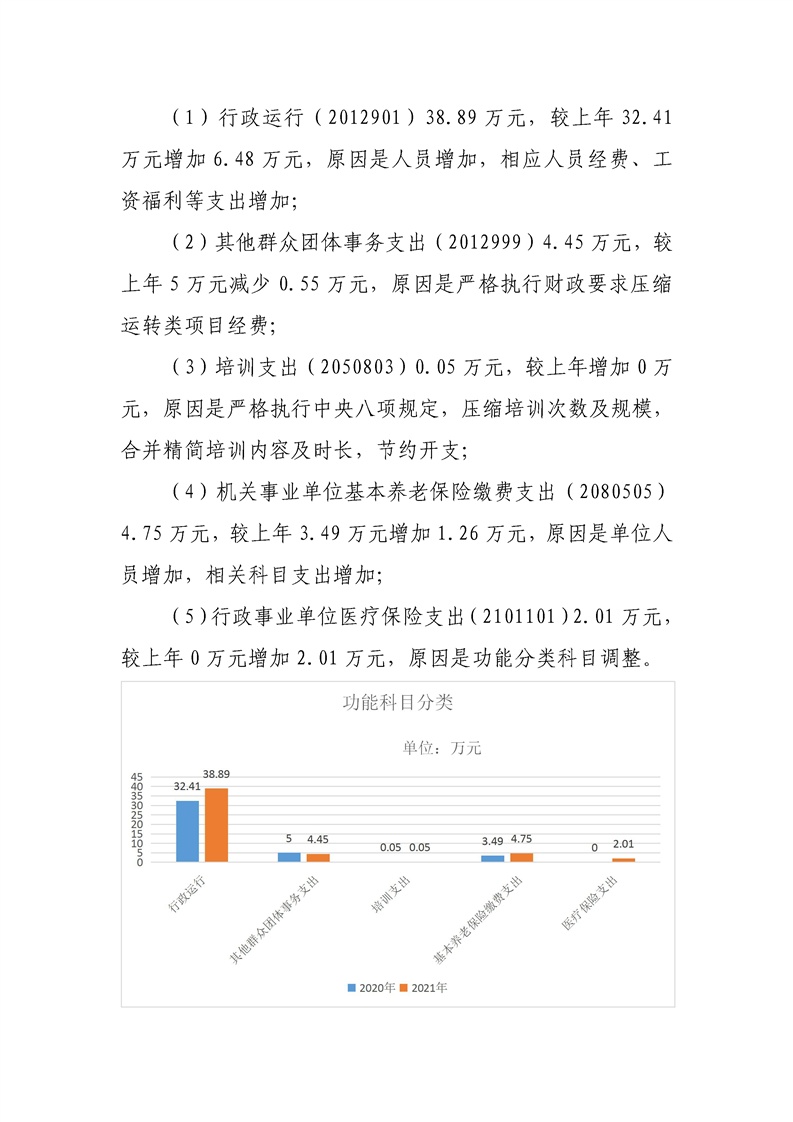 （1）行政运行（2012901）38.89万元，较上年32.41万元增加6.48万元，原因是人员增加，相应人员经费、工资福利等支出增加；

（2）其他群众团体事务支出（2012999）4.45万元，较上年5万元减少0.55万元，原因是严格执行财政要求压缩运转类项目经费；

（3）培训支出（2050803）0.05万元，较上年增加0万元，原因是严格执行中央八项规定，压缩培训次数及规模，合并精简培训内容及时长，节约开支；

（4）机关事业单位基本养老保险缴费支出（2080505）4.75万元，较上年3.49万元增加1.26万元，原因是单位人员增加，相关科目支出增加；

（5）行政事业单位医疗保险支出（2101101）2.01万元，较上年0万元增加2.01万元，原因是功能分类科目调整。

功能科目分类

单位：万元

45
40
35
30
25
20
15
10
5
0

32.41 38.89
5 4.45
0.05 0.05
3.49 4.75
0 2.01

行政运行
其他群众团体事务支出
培训支出
基本养老保险缴费支出
医疗保险支出

2020年 2021年